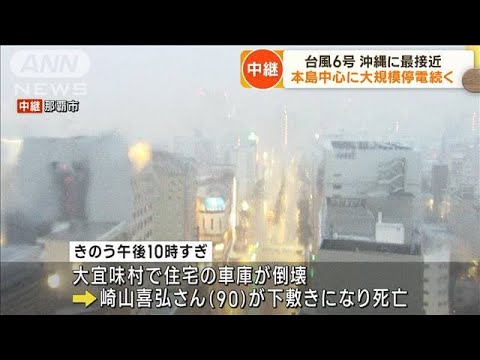 ANN NEWS

中継 那覇市

中継 台風6号 沖縄に最接近
本島中心に大規模停電続く

きのう午後10時すぎ
大宜味村で住宅の車庫が倒壊
崎山喜弘さん(90)が下敷きになり死亡